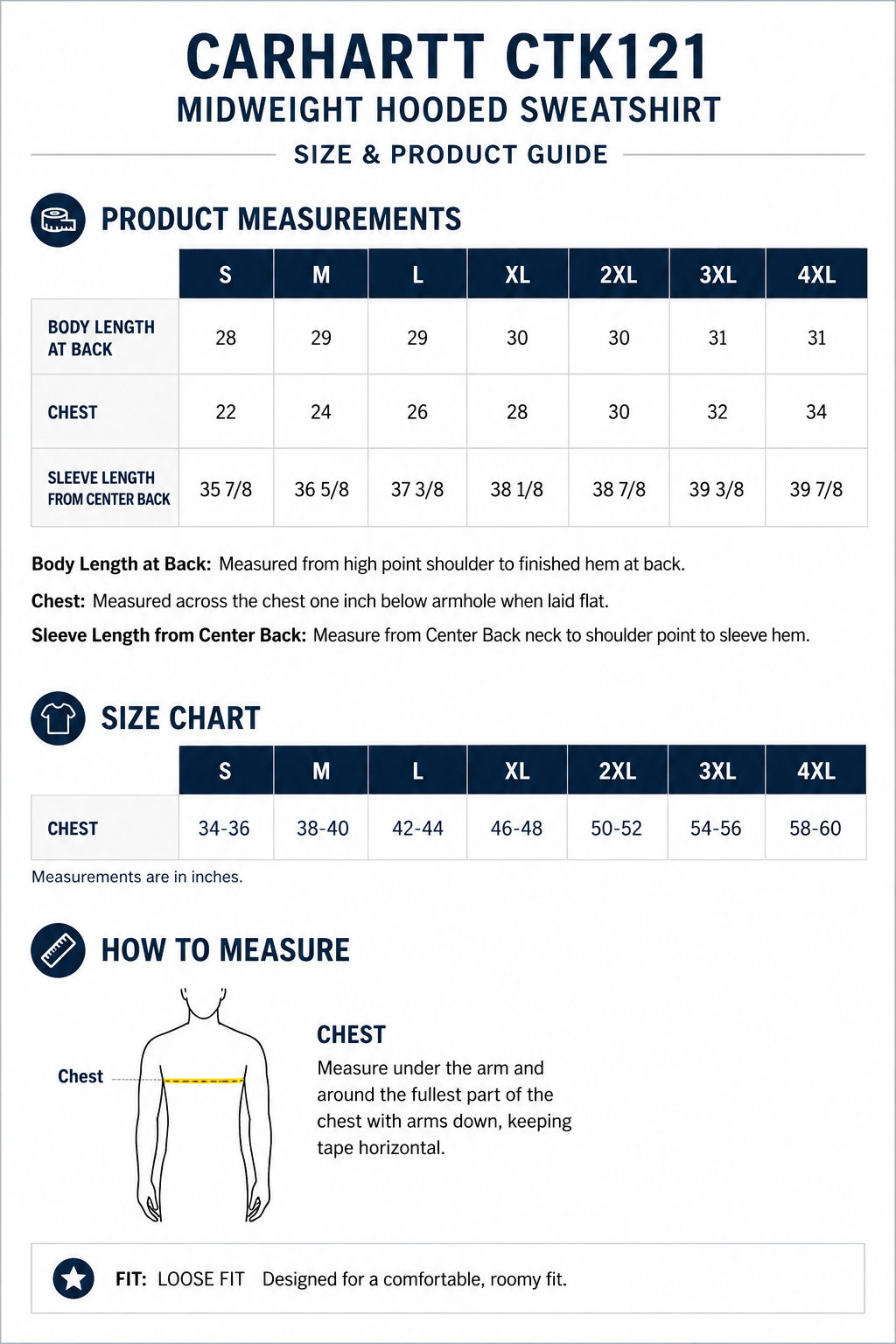 CARHARTT CTK121
MIDWEIGHT HOODED SWEATSHIRT
SIZE & PRODUCT GUIDE

PRODUCT MEASUREMENTS

| | S | M | L | XL | 2XL | 3XL | 4XL |
|---|---|---|---|---|---|---|---|
| BODY LENGTH AT BACK | 28 | 29 | 29 | 30 | 30 | 31 | 31 |
| CHEST | 22 | 24 | 26 | 28 | 30 | 32 | 34 |
| SLEEVE LENGTH FROM CENTER BACK | 35 7/8 | 36 5/8 | 37 3/8 | 38 1/8 | 38 7/8 | 39 3/8 | 39 7/8 |

Body Length at Back: Measured from high point shoulder to finished hem at back.
Chest: Measured across the chest one inch below armhole when laid flat.
Sleeve Length from Center Back: Measure from Center Back neck to shoulder point to sleeve hem.

SIZE CHART

| | S | M | L | XL | 2XL | 3XL | 4XL |
|---|---|---|---|---|---|---|---|
| CHEST | 34-36 | 38-40 | 42-44 | 46-48 | 50-52 | 54-56 | 58-60 |

Measurements are in inches.

HOW TO MEASURE

Chest

CHEST
Measure under the arm and around the fullest part of the chest with arms down, keeping tape horizontal.

FIT: LOOSE FIT Designed for a comfortable, roomy fit.